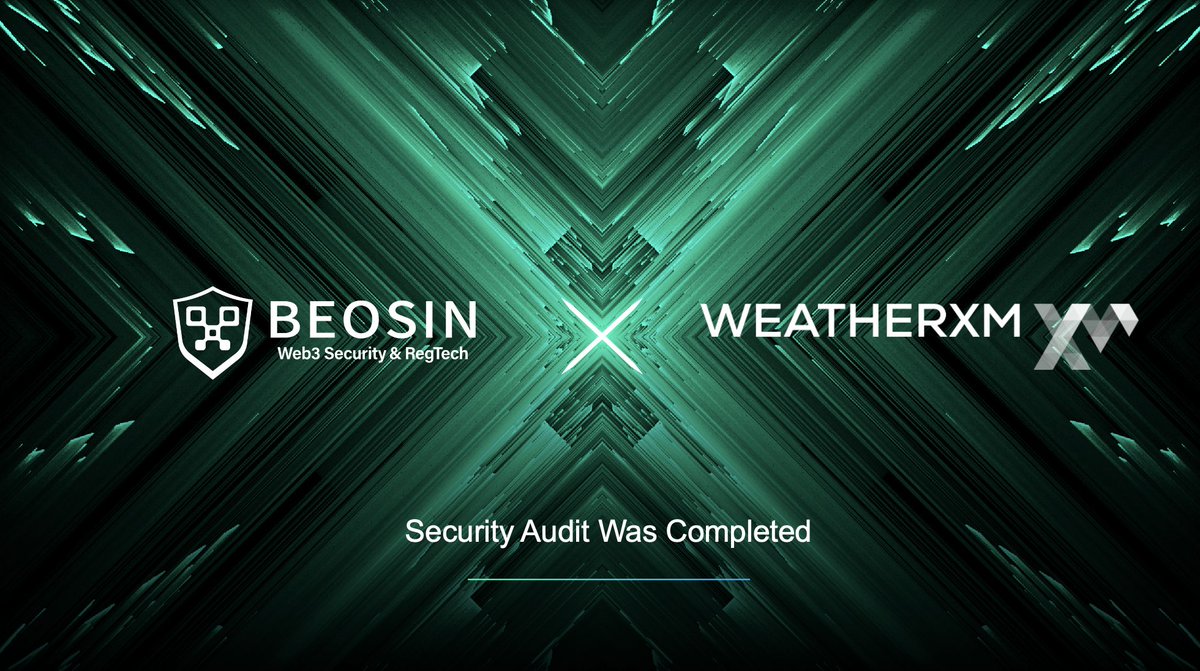 BEOSIN
Web3 Security & RegTech

WEATHERXM

Security Audit Was Completed